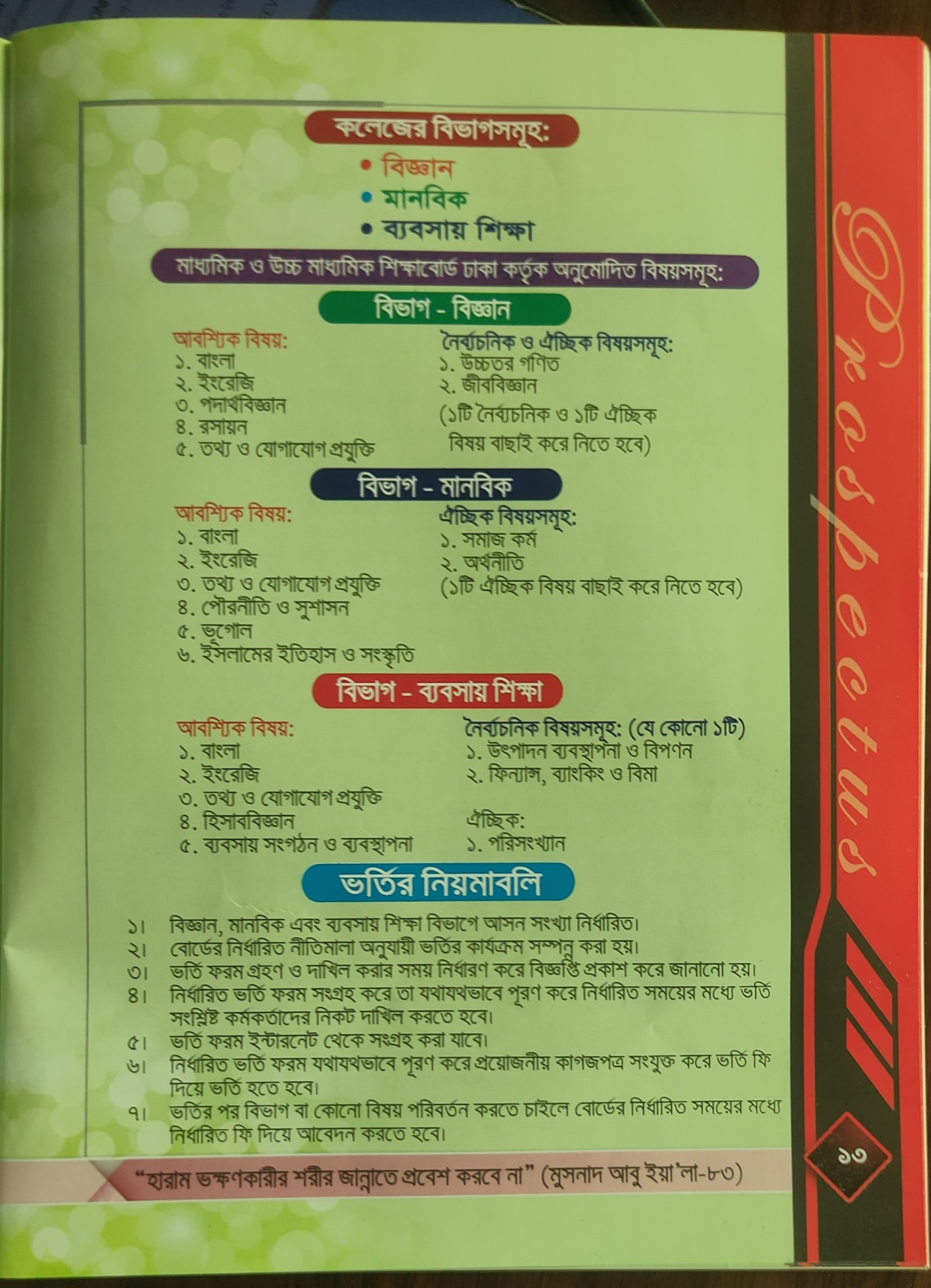 কলেজের বিভাগসমূহ:

• বিজ্ঞান
• মানবিক
• ব্যবসায় শিক্ষা

মাধ্যমিক ও উচ্চ মাধ্যমিক শিক্ষাবোর্ড ঢাকা কর্তৃক অনুমোদিত বিষয়সমূহ:

বিভাগ - বিজ্ঞান

আবশ্যিক বিষয়:
১. বাংলা
২. ইংরেজি
৩. পদার্থবিজ্ঞান
৪. রসায়ন
৫. তথ্য ও যোগাযোগ প্রযুক্তি

নৈর্ব্যচনিক ও ঐচ্ছিক বিষয়সমূহ:
১. উচ্চতর গণিত
২. জীববিজ্ঞান
(১টি নৈর্ব্যচনিক ও ১টি ঐচ্ছিক বিষয় বাছাই করে নিতে হবে)

বিভাগ - মানবিক

আবশ্যিক বিষয়:
১. বাংলা
২. ইংরেজি
৩. তথ্য ও যোগাযোগ প্রযুক্তি
৪. পৌরনীতি ও সুশাসন
৫. ভূগোল
৬. ইসলামের ইতিহাস ও সংস্কৃতি

ঐচ্ছিক বিষয়সমূহ:
১. সমাজ কর্ম
২. অর্থনীতি
(১টি ঐচ্ছিক বিষয় বাছাই করে নিতে হবে)

বিভাগ - ব্যবসায় শিক্ষা

আবশ্যিক বিষয়:
১. বাংলা
২. ইংরেজি
৩. তথ্য ও যোগাযোগ প্রযুক্তি
৪. হিসাববিজ্ঞান
৫. ব্যবসায় সংগঠন ও ব্যবস্থাপনা

নৈর্ব্যচনিক বিষয়সমূহ: (যে কোনো ১টি)
১. উৎপাদন ব্যবস্থাপনা ও বিপণন
২. ফিন্যান্স, ব্যাংকিং ও বিমা

ঐচ্ছিক:
১. পরিসংখ্যান

ভর্তির নিয়মাবলি

১। বিজ্ঞান, মানবিক এবং ব্যবসায় শিক্ষা বিভাগে আসন সংখ্যা নির্ধারিত।
২। বোর্ডের নির্ধারিত নীতিমালা অনুযায়ী ভর্তির কার্যক্রম সম্পন্ন করা হয়।
৩। ভর্তি ফরম গ্রহণ ও দাখিল করার সময় নির্ধারণ করে বিজ্ঞপ্তি প্রকাশ করে জানানো হয়।
৪। নির্ধারিত ভর্তি ফরম সংগ্রহ করে তা যথাযথভাবে পূরণ করে নির্ধারিত সময়ের মধ্যে ভর্তি সংশ্লিষ্ট কর্মকর্তাদের নিকট দাখিল করতে হবে।
৫। ভর্তি ফরম ইন্টারনেট থেকে সংগ্রহ করা যাবে।
৬। নির্ধারিত ভর্তি ফরম যথাযথভাবে পূরণ করে প্রয়োজনীয় কাগজপত্র সংযুক্ত করে ভর্তি ফি দিয়ে ভর্তি হতে হবে।
৭। ভর্তির পর বিভাগ বা কোনো বিষয় পরিবর্তন করতে চাইলে বোর্ডের নির্ধারিত সময়ের মধ্যে নির্ধারিত ফি দিয়ে আবেদন করতে হবে।

"হারাম ভক্ষণকারীর শরীর জান্নাতে প্রবেশ করবে না" (মুসনাদ আবু ইয়া'লা-৮৩)

Prospectus

১৩